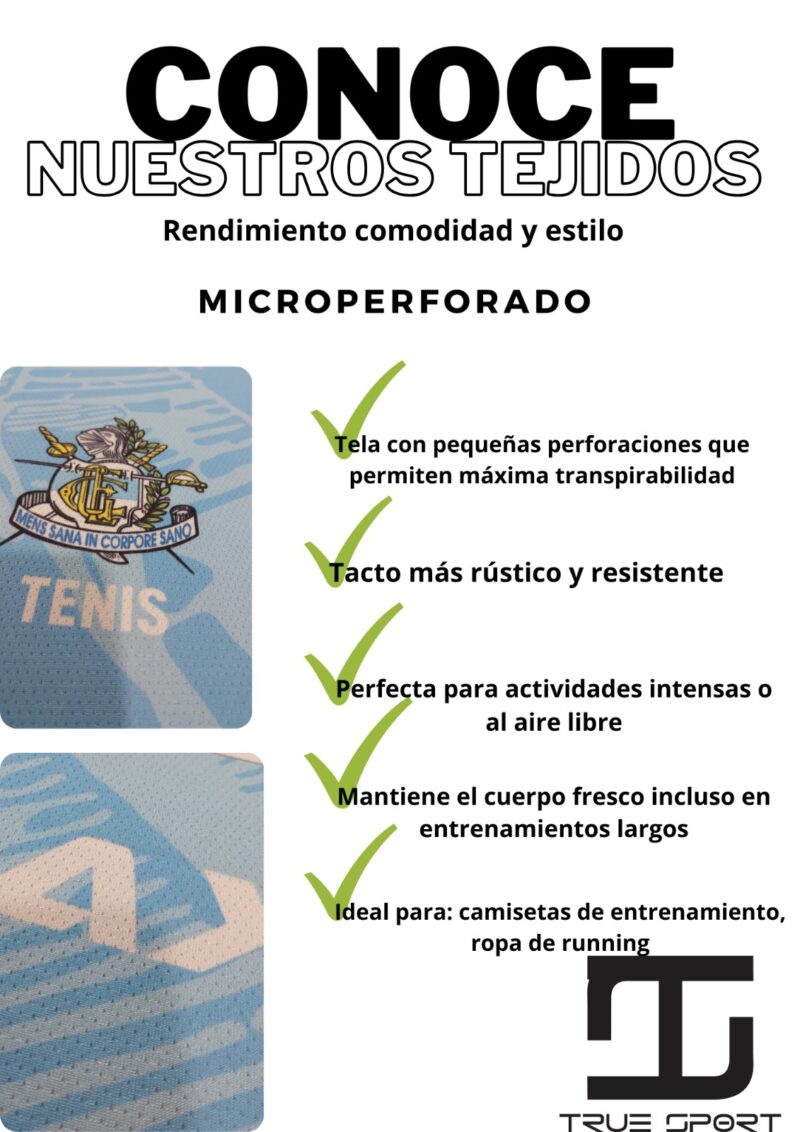 CONOCE
NUESTROS TEJIDOS

Rendimiento comodidad y estilo

MICROPERFORADO

MENS SANA IN CORPORE SANO

TENIS

Tela con pequeñas perforaciones que permiten máxima transpirabilidad

Tacto más rústico y resistente

Perfecta para actividades intensas o al aire libre

Mantiene el cuerpo fresco incluso en entrenamientos largos

Ideal para: camisetas de entrenamiento, ropa de running

TRUE SPORT